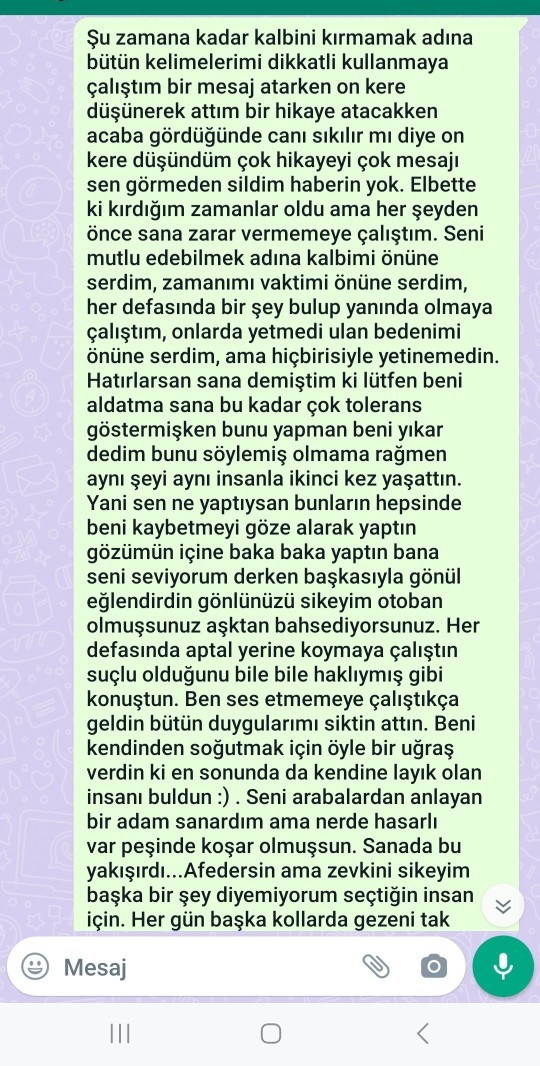 Şu zamana kadar kalbini kırmamak adına bütün kelimelerimi dikkatli kullanmaya çalıştım bir mesaj atarken on kere düşünerek attım bir hikaye atacakken acaba gördüğünde canı sıkılır mı diye on kere düşündüm çok hikayeyi çok mesajı sen görmeden sildim haberin yok. Elbette ki kırdığım zamanlar oldu ama her şeyden önce sana zarar vermemeye çalıştım. Seni mutlu edebilmek adına kalbimi önüne serdim, zamanımı vaktimi önüne serdim, her defasında bir şey bulup yanında olmaya çalıştım, onlarda yetmedi ulan bedenimi önüne serdim, ama hiçbirisiyle yetinemedin. Hatırlarsan sana demiştim ki lütfen beni aldatma sana bu kadar çok tolerans göstermişken bunu yapman beni yıkar dedim bunu söylemiş olmama rağmen aynı şeyi aynı insanla ikinci kez yaşattın. Yani sen ne yaptıysan bunların hepsinde beni kaybetmeyi göze alarak yaptın gözümün içine baka baka yaptın bana seni seviyorum derken başkasıyla gönül eğlendirdin gönlünüzü sikeyim otoban olmuşsunuz aşktan bahsediyorsunuz. Her defasında aptal yerine koymaya çalıştın suçlu olduğunu bile bile haklıymış gibi konuştun. Ben ses etmemeye çalıştıkça geldin bütün duygularımı siktin attın. Beni kendinden soğutmak için öyle bir uğraş verdin ki en sonunda da kendine layık olan insanı buldun :) . Seni arabalardan anlayan bir adam sanardım ama nerde hasarlı var peşinde koşar olmuşsun. Sanada bu yakışırdı...Afedersin ama zevkini sikeyim başka bir şey diyemiyorum seçtiğin insan için. Her gün başka kollarda gezeni tak

Mesaj